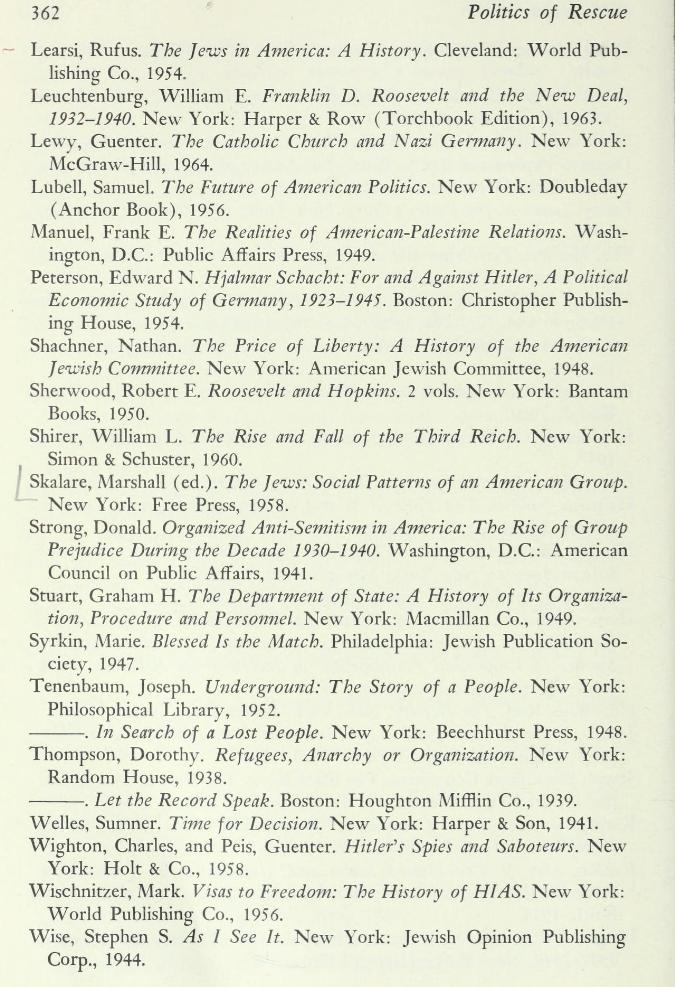 362 Politics of Rescue

Learsi, Rufus. The Jews in America: A History. Cleveland: World Publishing Co., 1954.

Leuchtenburg, William E. Franklin D. Roosevelt and the New Deal, 1932–1940. New York: Harper & Row (Torchbook Edition), 1963.

Lewy, Guenter. The Catholic Church and Nazi Germany. New York: McGraw-Hill, 1964.

Lubell, Samuel. The Future of American Politics. New York: Doubleday (Anchor Book), 1956.

Manuel, Frank E. The Realities of American-Palestine Relations. Washington, D.C.: Public Affairs Press, 1949.

Peterson, Edward N. Hjalmar Schacht: For and Against Hitler, A Political Economic Study of Germany, 1923–1945. Boston: Christopher Publishing House, 1954.

Shachner, Nathan. The Price of Liberty: A History of the American Jewish Committee. New York: American Jewish Committee, 1948.

Sherwood, Robert E. Roosevelt and Hopkins. 2 vols. New York: Bantam Books, 1950.

Shirer, William L. The Rise and Fall of the Third Reich. New York: Simon & Schuster, 1960.

Skalare, Marshall (ed.). The Jews: Social Patterns of an American Group. New York: Free Press, 1958.

Strong, Donald. Organized Anti-Semitism in America: The Rise of Group Prejudice During the Decade 1930–1940. Washington, D.C.: American Council on Public Affairs, 1941.

Stuart, Graham H. The Department of State: A History of Its Organization, Procedure and Personnel. New York: Macmillan Co., 1949.

Syrkin, Marie. Blessed Is the Match. Philadelphia: Jewish Publication Society, 1947.

Tenenbaum, Joseph. Underground: The Story of a People. New York: Philosophical Library, 1952.

———. In Search of a Lost People. New York: Beechhurst Press, 1948.

Thompson, Dorothy. Refugees, Anarchy or Organization. New York: Random House, 1938.

———. Let the Record Speak. Boston: Houghton Mifflin Co., 1939.

Welles, Sumner. Time for Decision. New York: Harper & Son, 1941.

Wighton, Charles, and Peis, Guenter. Hitler's Spies and Saboteurs. New York: Holt & Co., 1958.

Wischnitzer, Mark. Visas to Freedom: The History of HIAS. New York: World Publishing Co., 1956.

Wise, Stephen S. As I See It. New York: Jewish Opinion Publishing Corp., 1944.